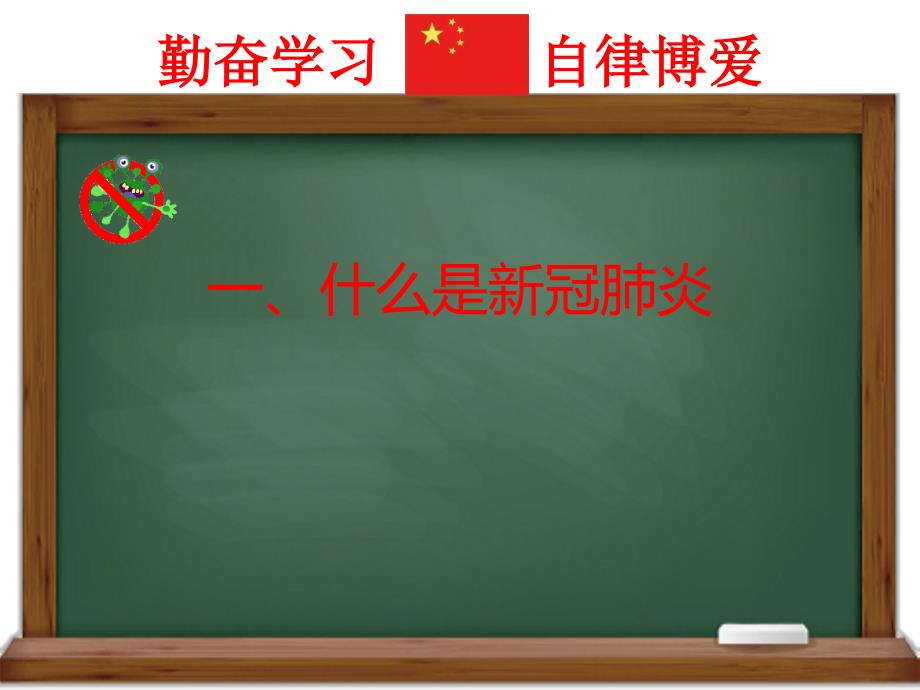 勤奋学习 自律博爱

一、什么是新冠肺炎